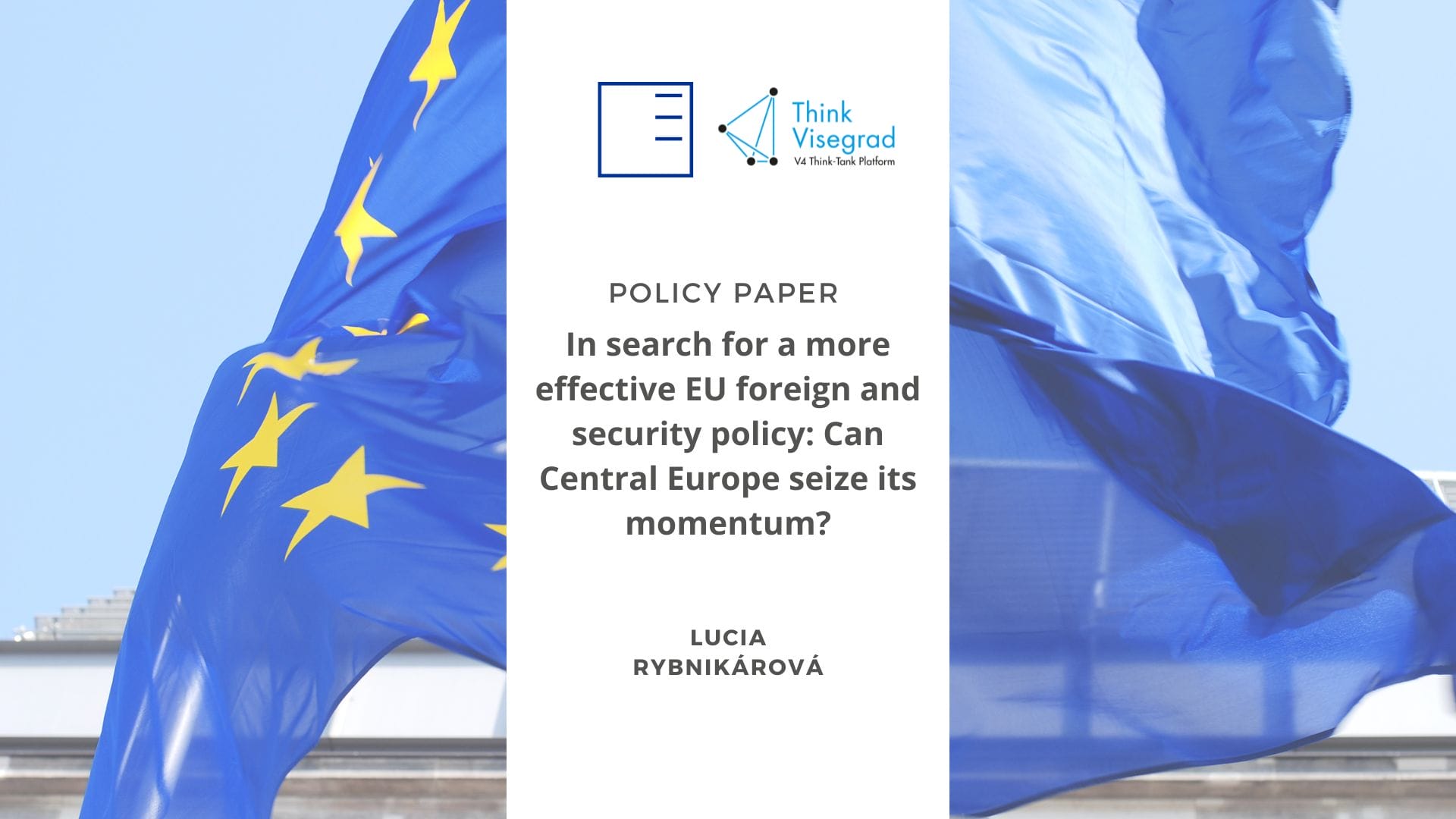 Think Visegrad
V4 Think-Tank Platform

POLICY PAPER

In search for a more effective EU foreign and security policy: Can Central Europe seize its momentum?

LUCIA RYBNIKÁROVÁ